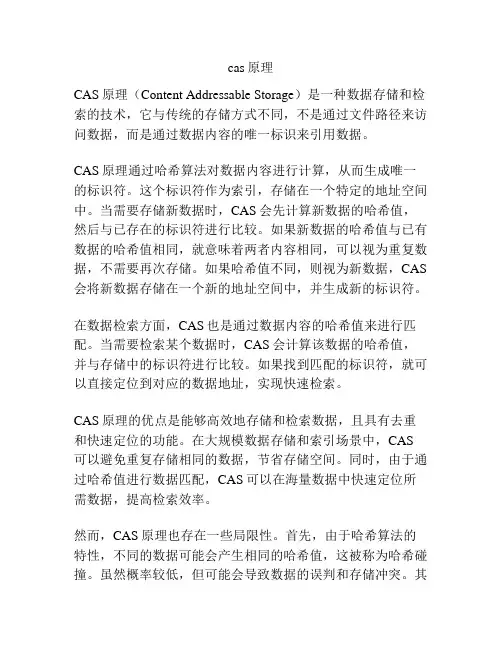 cas 原理

CAS 原理（Content Addressable Storage）是一种数据存储和检索的技术，它与传统的存储方式不同，不是通过文件路径来访问数据，而是通过数据内容的唯一标识来引用数据。

CAS 原理通过哈希算法对数据内容进行计算，从而生成唯一的标识符。这个标识符作为索引，存储在一个特定的地址空间中。当需要存储新数据时，CAS 会先计算新数据的哈希值，然后与已存在的标识符进行比较。如果新数据的哈希值与已有数据的哈希值相同，就意味着两者内容相同，可以视为重复数据，不需要再次存储。如果哈希值不同，则视为新数据，CAS 会将新数据存储在一个新的地址空间中，并生成新的标识符。

在数据检索方面，CAS 也是通过数据内容的哈希值来进行匹配。当需要检索某个数据时，CAS 会计算该数据的哈希值，并与存储中的标识符进行比较。如果找到匹配的标识符，就可以直接定位到对应的数据地址，实现快速检索。

CAS 原理的优点是能够高效地存储和检索数据，且具有去重和快速定位的功能。在大规模数据存储和索引场景中，CAS 可以避免重复存储相同的数据，节省存储空间。同时，由于通过哈希值进行数据匹配，CAS 可以在海量数据中快速定位所需数据，提高检索效率。

然而，CAS 原理也存在一些局限性。首先，由于哈希算法的特性，不同的数据可能会产生相同的哈希值，这被称为哈希碰撞。虽然概率较低，但可能会导致数据的误判和存储冲突。其